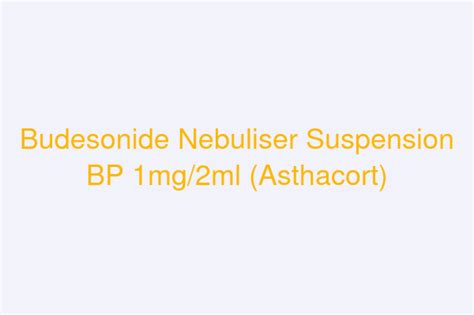 Budesonide Nebuliser Suspension BP 1mg/2ml (Asthacort)